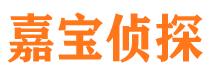 嘉宝侦探